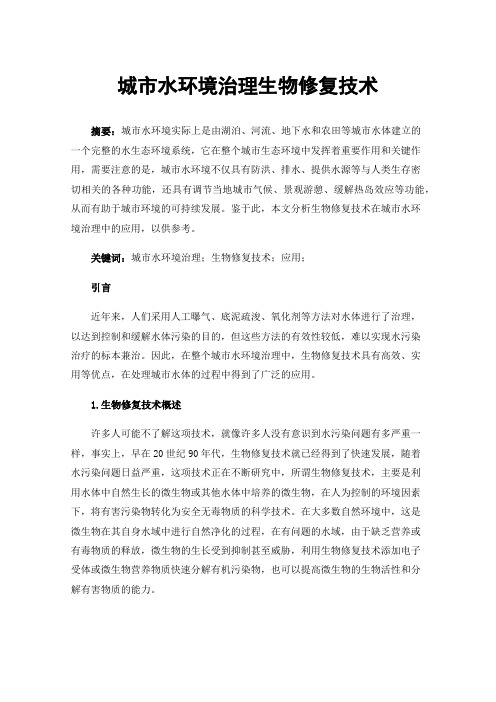 城市水环境治理生物修复技术

摘要：城市水环境实际上是由湖泊、河流、地下水和农田等城市水体建立的一个完整的水生态环境系统，它在整个城市生态环境中发挥着重要作用和关键作用，需要注意的是，城市水环境不仅具有防洪、排水、提供水源等与人类生存密切相关的各种功能，还具有调节当地城市气候、景观游憩、缓解热岛效应等功能，从而有助于城市环境的可持续发展。鉴于此，本文分析生物修复技术在城市水环境治理中的应用，以供参考。

关键词：城市水环境治理；生物修复技术；应用；

引言

近年来，人们采用人工曝气、底泥疏浚、氧化剂等方法对水体进行了治理，以达到控制和缓解水体污染的目的，但这些方法的有效性较低，难以实现水污染治疗的标本兼治。因此，在整个城市水环境治理中，生物修复技术具有高效、实用等优点，在处理城市水体的过程中得到了广泛的应用。

1.生物修复技术概述

许多人可能不了解这项技术，就像许多人没有意识到水污染问题有多严重一样，事实上，早在20世纪90年代，生物修复技术就已经得到了快速发展，随着水污染问题日益严重，这项技术正在不断研究中，所谓生物修复技术，主要是利用水体中自然生长的微生物或其他水体中培养的微生物，在人为控制的环境因素下，将有害污染物转化为安全无毒物质的科学技术。在大多数自然环境中，这是微生物在其自身水域中进行自然净化的过程，在有问题的水域，由于缺乏营养或有毒物质的释放，微生物的生长受到抑制甚至威胁，利用生物修复技术添加电子受体或微生物营养物质快速分解有机污染物，也可以提高微生物的生物活性和分解有害物质的能力。